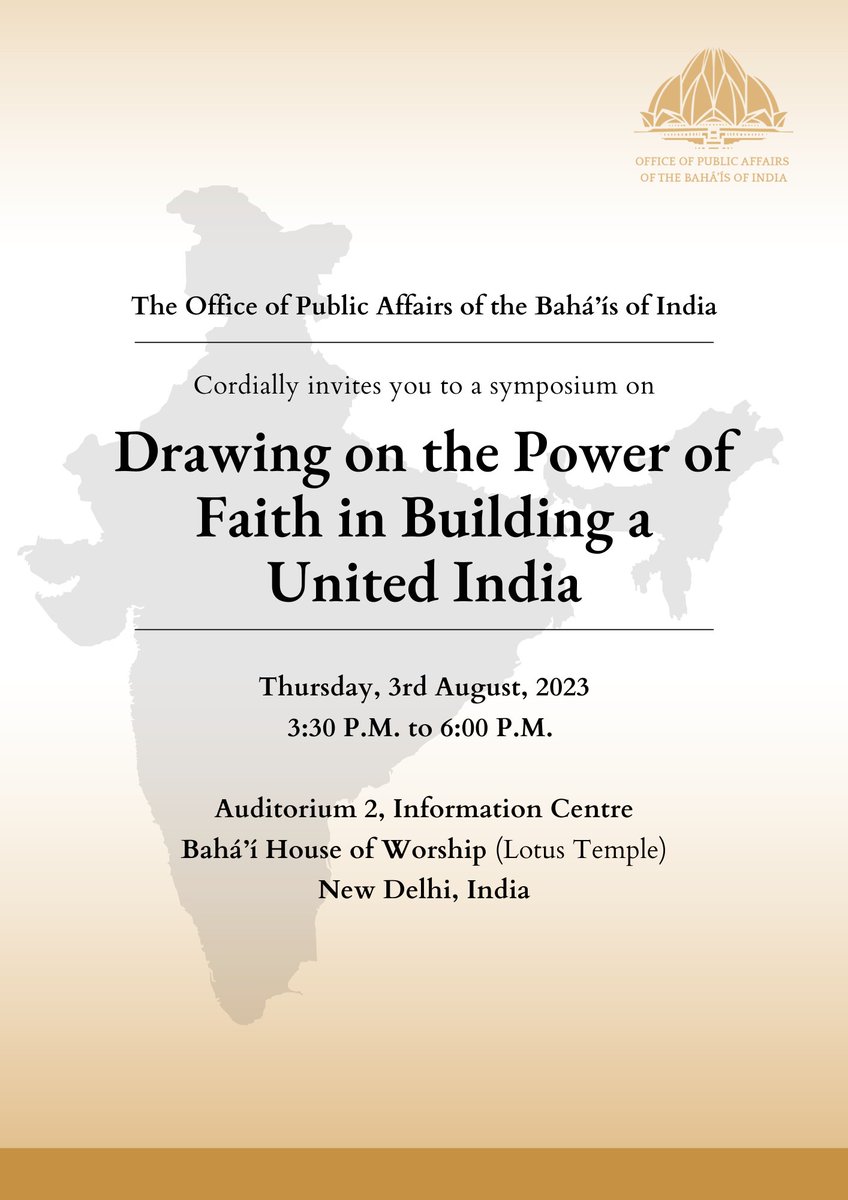 OFFICE OF PUBLIC AFFAIRS
OF THE BAHÁ'ÍS OF INDIA

The Office of Public Affairs of the Bahá'ís of India

Cordially invites you to a symposium on

Drawing on the Power of Faith in Building a United India

Thursday, 3rd August, 2023
3:30 P.M. to 6:00 P.M.

Auditorium 2, Information Centre
Bahá'í House of Worship (Lotus Temple)
New Delhi, India